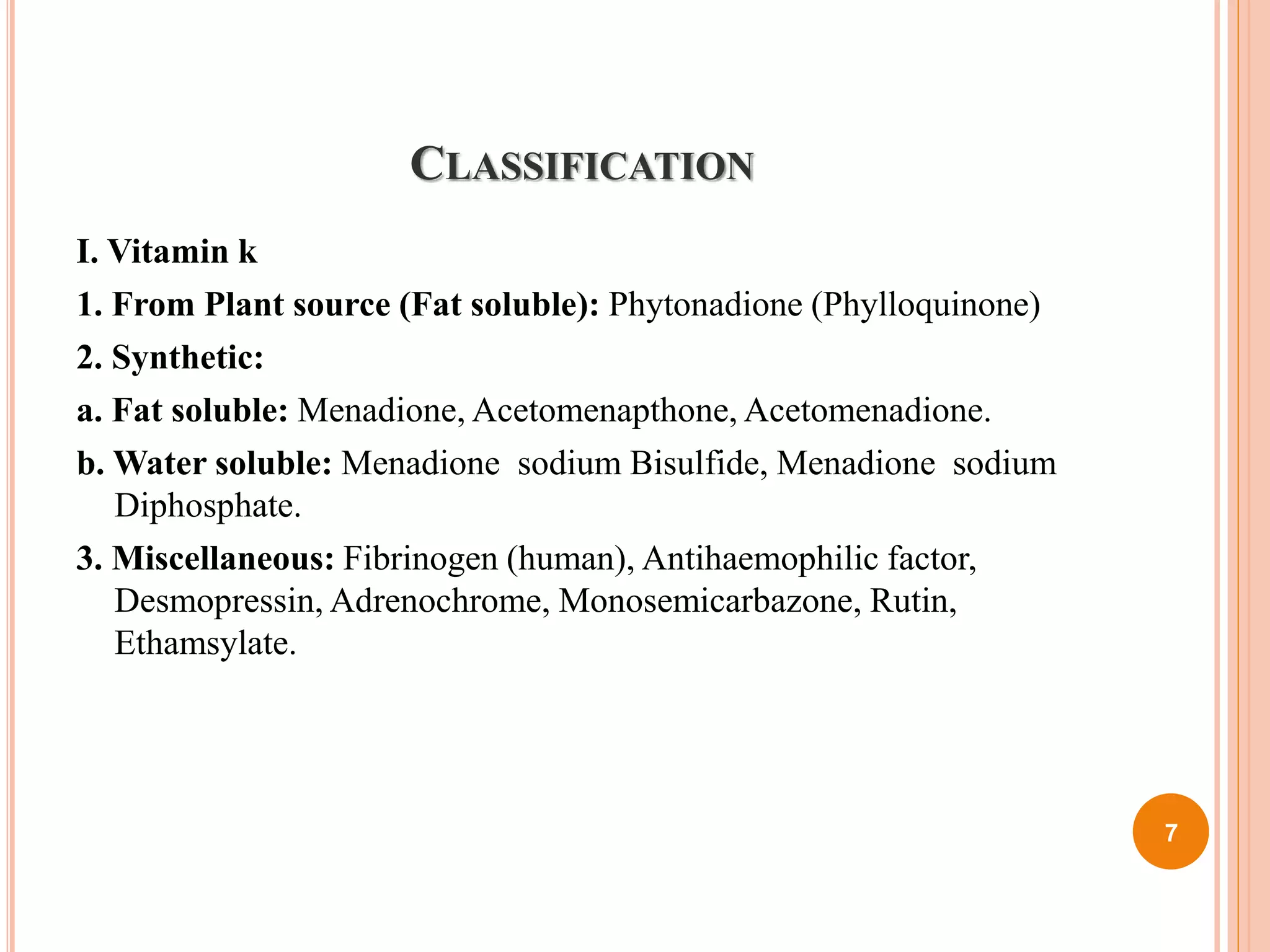 CLASSIFICATION

I. Vitamin k

1. From Plant source (Fat soluble): Phytonadione (Phylloquinone)

2. Synthetic:

a. Fat soluble: Menadione, Acetomenapthone, Acetomenadione.

b. Water soluble: Menadione sodium Bisulfide, Menadione sodium Diphosphate.

3. Miscellaneous: Fibrinogen (human), Antihaemophilic factor, Desmopressin, Adrenochrome, Monosemicarbazone, Rutin, Ethamsylate.

7